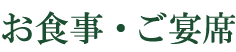 お食事・ご宴席